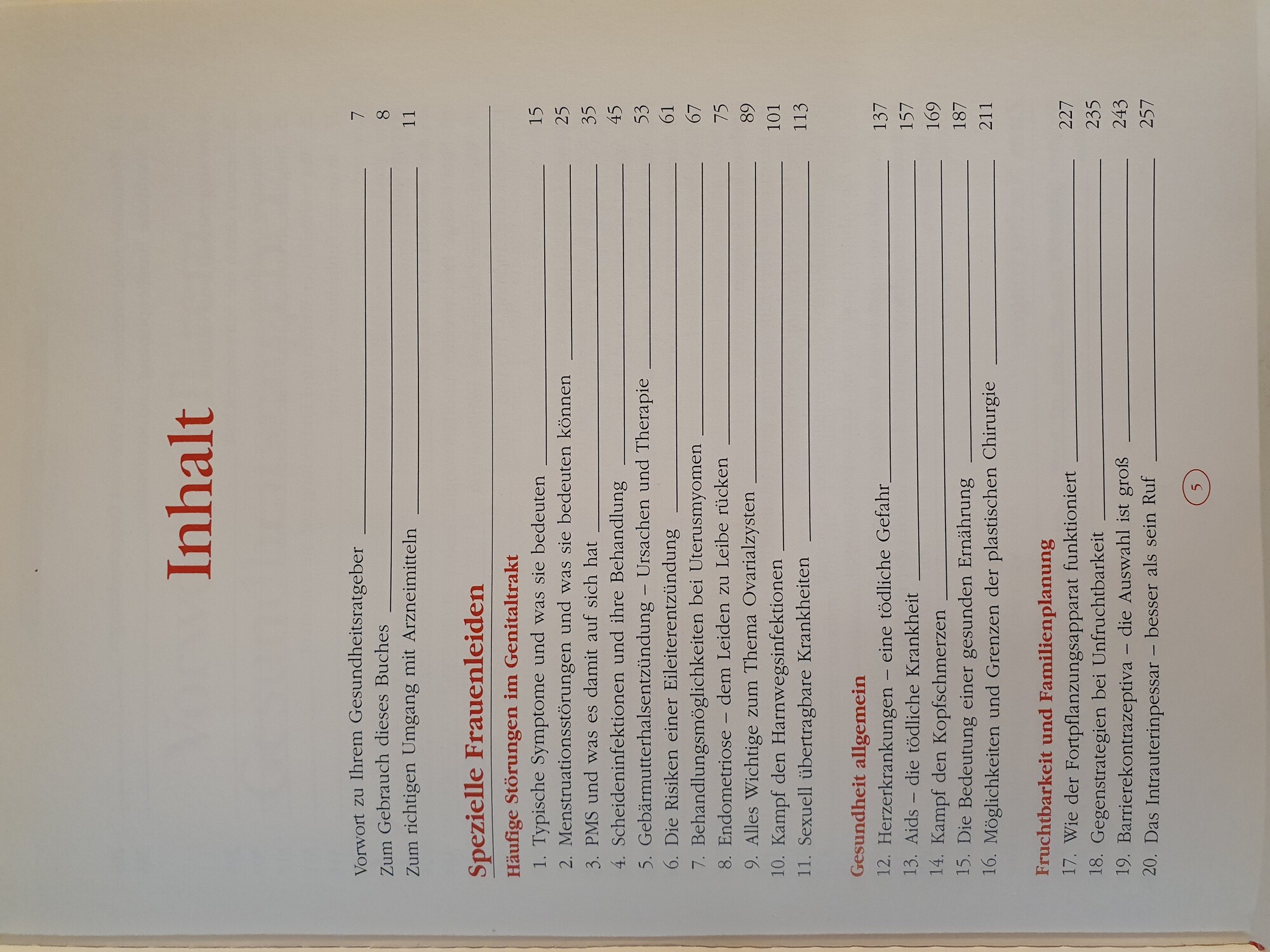 Inhalt

Vorwort zu Ihrem Gesundheitsratgeber 7
Zum Gebrauch dieses Buches 8
Zum richtigen Umgang mit Arzneimitteln 11

Spezielle Frauenleiden

Häufige Störungen im Genitaltrakt
1. Typische Symptome und was sie bedeuten 15
2. Menstruationsstörungen und was sie bedeuten können 25
3. PMS und was es damit auf sich hat 35
4. Scheideninfektionen und ihre Behandlung 45
5. Gebärmutterhalsentzündung – Ursachen und Therapie 53
6. Die Risiken einer Eileiterentzündung 61
7. Behandlungsmöglichkeiten bei Uterusmyomen 67
8. Endometriose – dem Leiden zu Leibe rücken 75
9. Alles Wichtige zum Thema Ovarialzysten 89
10. Kampf den Harnwegsinfektionen 101
11. Sexuell übertragbare Krankheiten 113

Gesundheit allgemein
12. Herzerkrankungen – eine tödliche Gefahr 137
13. Aids – die tödliche Krankheit 157
14. Kampf den Kopfschmerzen 169
15. Die Bedeutung einer gesunden Ernährung 187
16. Möglichkeiten und Grenzen der plastischen Chirurgie 211

Fruchtbarkeit und Familienplanung
17. Wie der Fortpflanzungsapparat funktioniert 227
18. Gegenstrategien bei Unfruchtbarkeit 235
19. Barrierekontrazeptiva – die Auswahl ist groß 243
20. Das Intrauterinpessar – besser als sein Ruf 257

5